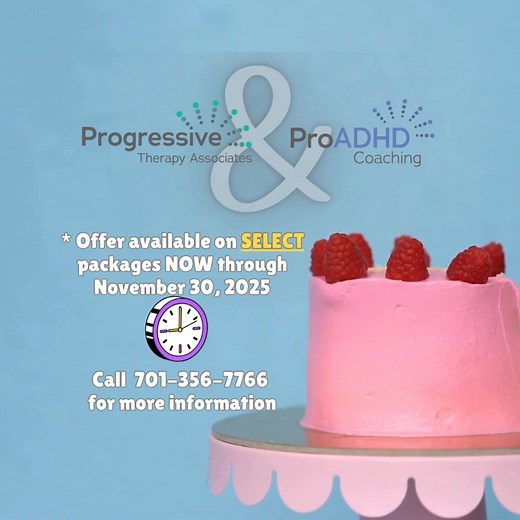 Progressive Therapy Associates

&

ProADHD Coaching

* Offer available on SELECT packages NOW through November 30, 2025

Call 701-356-7766 for more information